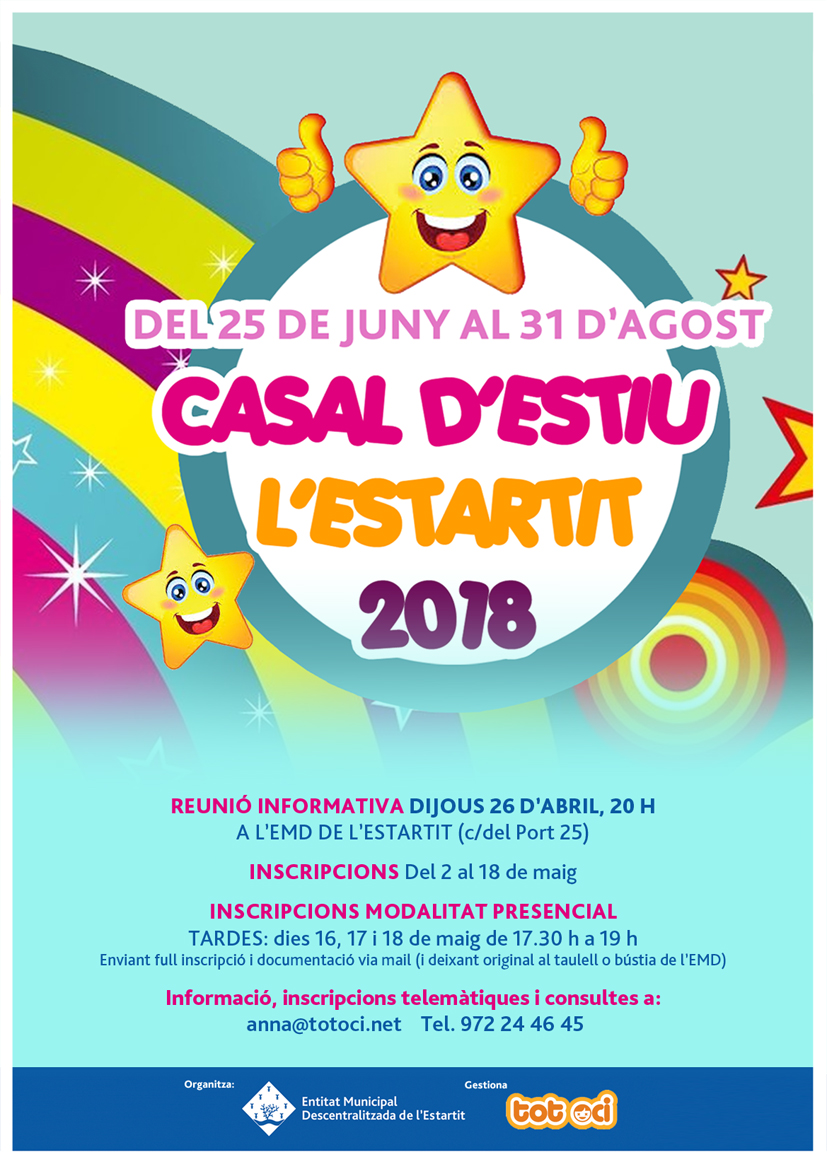 DEL 25 DE JUNY AL 31 D'AGOST

CASAL D'ESTIU

L'ESTARTIT

2018

REUNIÓ INFORMATIVA DIJOUS 26 D'ABRIL, 20 H
A L'EMD DE L'ESTARTIT (c/del Port 25)

INSCRIPCIONS Del 2 al 18 de maig

INSCRIPCIONS MODALITAT PRESENCIAL
TARDES: dies 16, 17 i 18 de maig de 17.30 h a 19 h
Enviant full inscripció i documentació via mail (i deixant original al taulell o bústia de l'EMD)

Informació, inscripcions telemàtiques i consultes a:
anna@totoci.net Tel. 972 24 46 45

Organitza:
Entitat Municipal
Descentralitzada de l'Estartit

Gestiona
tot oci